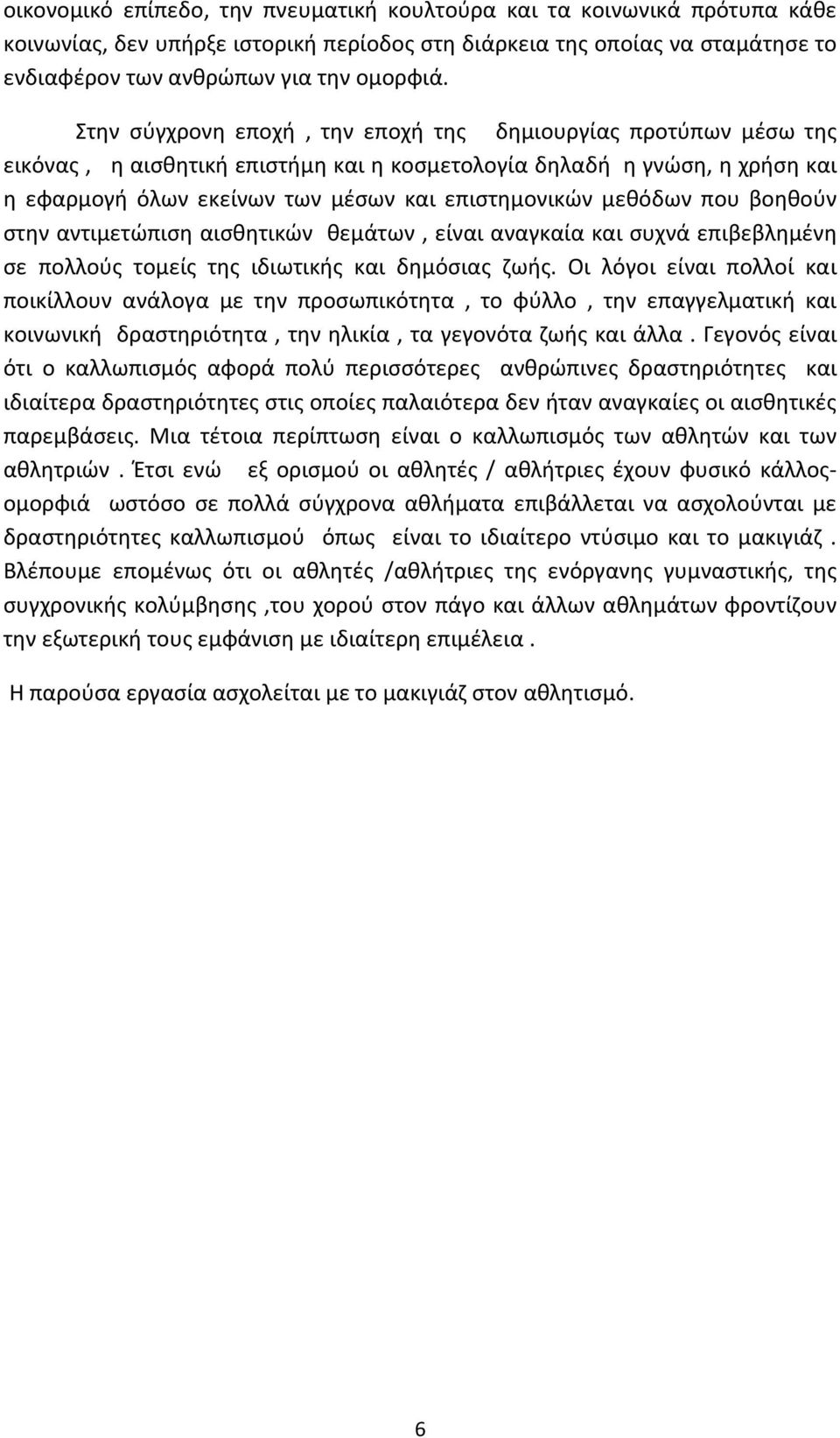 οικονομικό επίπεδο, την πνευματική κουλτούρα και τα κοινωνικά πρότυπα κάθε κοινωνίας, δεν υπήρξε ιστορική περίοδος στη διάρκεια της οποίας να σταμάτησε το ενδιαφέρον των ανθρώπων για την ομορφιά.

Στην σύγχρονη εποχή , την εποχή της δημιουργίας προτύπων μέσω της εικόνας , η αισθητική επιστήμη και η κοσμετολογία δηλαδή η γνώση, η χρήση και η εφαρμογή όλων εκείνων των μέσων και επιστημονικών μεθόδων που βοηθούν στην αντιμετώπιση αισθητικών θεμάτων , είναι αναγκαία και συχνά επιβεβλημένη σε πολλούς τομείς της ιδιωτικής και δημόσιας ζωής. Οι λόγοι είναι πολλοί και ποικίλλουν ανάλογα με την προσωπικότητα , το φύλλο , την επαγγελματική και κοινωνική δραστηριότητα , την ηλικία , τα γεγονότα ζωής και άλλα . Γεγονός είναι ότι ο καλλωπισμός αφορά πολύ περισσότερες ανθρώπινες δραστηριότητες και ιδιαίτερα δραστηριότητες στις οποίες παλαιότερα δεν ήταν αναγκαίες οι αισθητικές παρεμβάσεις. Μια τέτοια περίπτωση είναι ο καλλωπισμός των αθλητών και των αθλητριών . Έτσι ενώ εξ ορισμού οι αθλητές / αθλήτριες έχουν φυσικό κάλλος-ομορφιά ωστόσο σε πολλά σύγχρονα αθλήματα επιβάλλεται να ασχολούνται με δραστηριότητες καλλωπισμού όπως είναι το ιδιαίτερο ντύσιμο και το μακιγιάζ . Βλέπουμε επομένως ότι οι αθλητές /αθλήτριες της ενόργανης γυμναστικής, της συγχρονικής κολύμβησης ,του χορού στον πάγο και άλλων αθλημάτων φροντίζουν την εξωτερική τους εμφάνιση με ιδιαίτερη επιμέλεια .

Η παρούσα εργασία ασχολείται με το μακιγιάζ στον αθλητισμό.

6